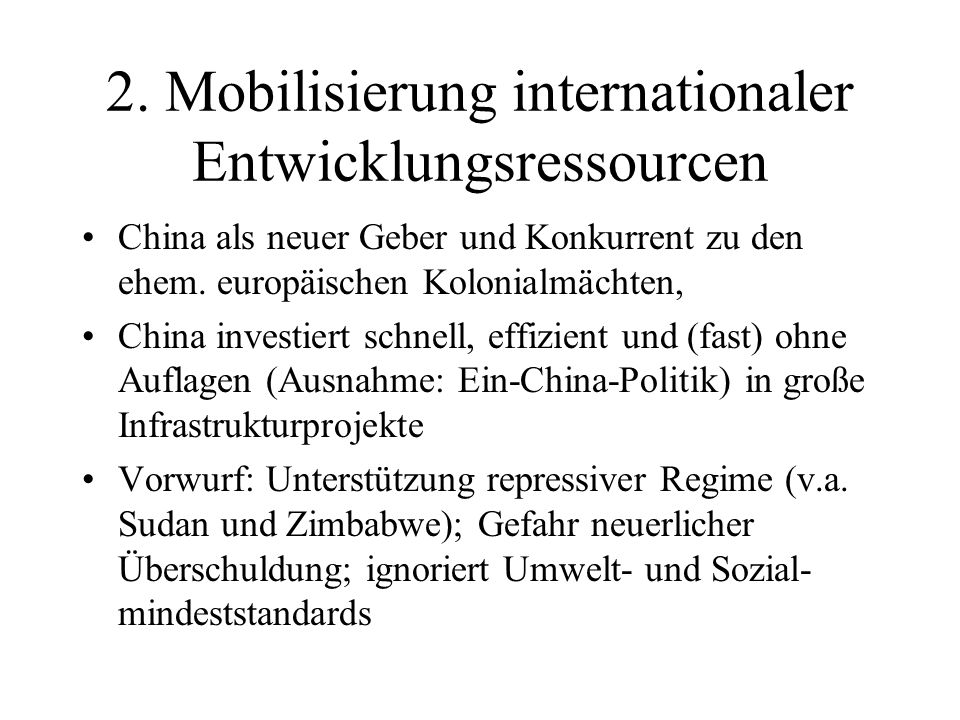 2. Mobilisierung internationaler Entwicklungsressourcen

• China als neuer Geber und Konkurrent zu den ehem. europäischen Kolonialmächten,

• China investiert schnell, effizient und (fast) ohne Auflagen (Ausnahme: Ein-China-Politik) in große Infrastrukturprojekte

• Vorwurf: Unterstützung repressiver Regime (v.a. Sudan und Zimbabwe); Gefahr neuerlicher Überschuldung; ignoriert Umwelt- und Sozialmindeststandards